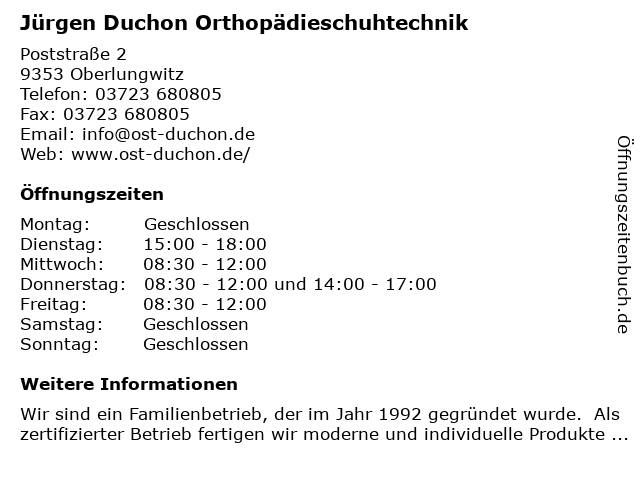 Jürgen Duchon Orthopädieschuhtechnik

Poststraße 2
9353 Oberlungwitz
Telefon: 03723 680805
Fax: 03723 680805
Email: info@ost-duchon.de
Web: www.ost-duchon.de/

Öffnungszeiten

| | |
|---|---|
| Montag: | Geschlossen |
| Dienstag: | 15:00 - 18:00 |
| Mittwoch: | 08:30 - 12:00 |
| Donnerstag: | 08:30 - 12:00 und 14:00 - 17:00 |
| Freitag: | 08:30 - 12:00 |
| Samstag: | Geschlossen |
| Sonntag: | Geschlossen |

Weitere Informationen

Wir sind ein Familienbetrieb, der im Jahr 1992 gegründet wurde. Als zertifizierter Betrieb fertigen wir moderne und individuelle Produkte ...

Öffnungszeitenbuch.de